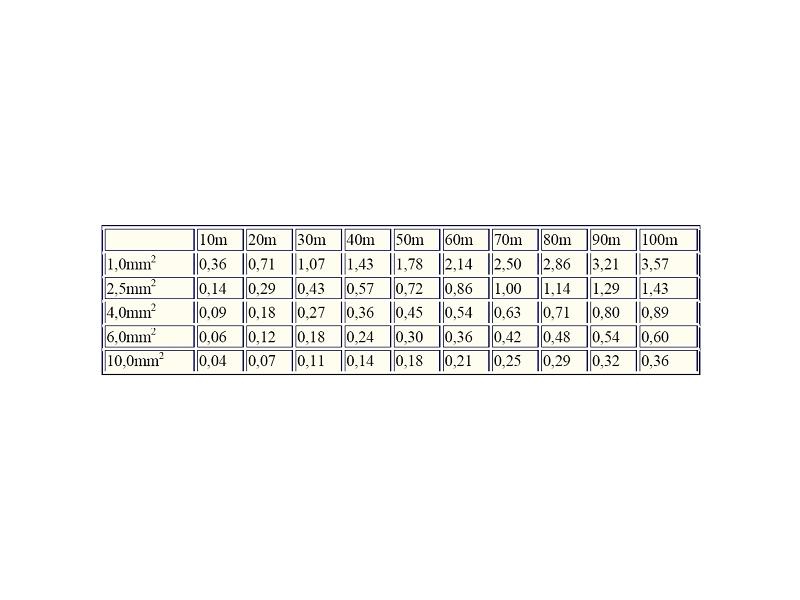 | | 10m | 20m | 30m | 40m | 50m | 60m | 70m | 80m | 90m | 100m |
|---|---|---|---|---|---|---|---|---|---|---|
| 1,0mm$^2$ | 0,36 | 0,71 | 1,07 | 1,43 | 1,78 | 2,14 | 2,50 | 2,86 | 3,21 | 3,57 |
| 2,5mm$^2$ | 0,14 | 0,29 | 0,43 | 0,57 | 0,72 | 0,86 | 1,00 | 1,14 | 1,29 | 1,43 |
| 4,0mm$^2$ | 0,09 | 0,18 | 0,27 | 0,36 | 0,45 | 0,54 | 0,63 | 0,71 | 0,80 | 0,89 |
| 6,0mm$^2$ | 0,06 | 0,12 | 0,18 | 0,24 | 0,30 | 0,36 | 0,42 | 0,48 | 0,54 | 0,60 |
| 10,0mm$^2$ | 0,04 | 0,07 | 0,11 | 0,14 | 0,18 | 0,21 | 0,25 | 0,29 | 0,32 | 0,36 |